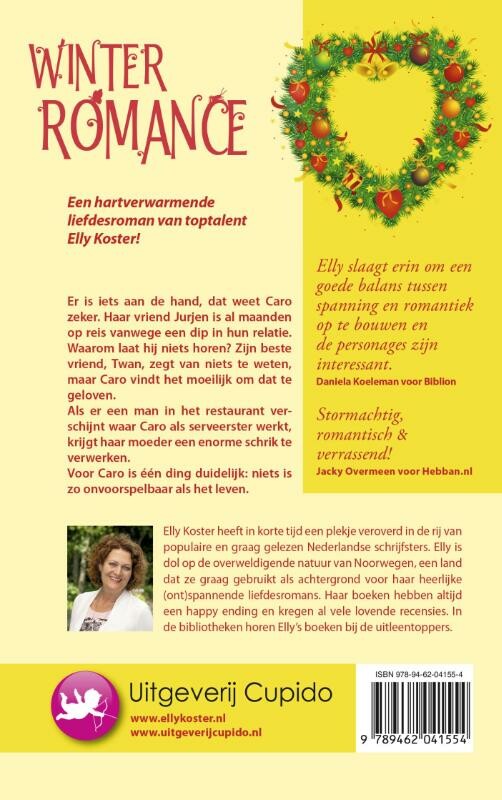 WINTER ROMANCE

Een hartverwarmende liefdesroman van toptalent Elly Koster!

Er is iets aan de hand, dat weet Caro zeker. Haar vriend Jurjen is al maanden op reis vanwege een dip in hun relatie. Waarom laat hij niets horen? Zijn beste vriend, Twan, zegt van niets te weten, maar Caro vindt het moeilijk om dat te geloven.
Als er een man in het restaurant verschijnt waar Caro als serveerster werkt, krijgt haar moeder een enorme schrik te verwerken.
Voor Caro is één ding duidelijk: niets is zo onvoorspelbaar als het leven.

Elly slaagt erin om een goede balans tussen spanning en romantiek op te bouwen en de personages zijn interessant.
Daniela Koeleman voor Biblion

Stormachtig, romantisch & verrassend!
Jacky Overmeen voor Hebban.nl

Elly Koster heeft in korte tijd een plekje veroverd in de rij van populaire en graag gelezen Nederlandse schrijfsters. Elly is dol op de overweldigende natuur van Noorwegen, een land dat ze graag gebruikt als achtergrond voor haar heerlijke (ont)spannende liefdesromans. Haar boeken hebben altijd een happy ending en kregen al vele lovende recensies. In de bibliotheken horen Elly's boeken bij de uitleentoppers.

Uitgeverij Cupido
www.ellykoster.nl
www.uitgeverijcupido.nl

ISBN 978-94-62-04155-4
9 789462 041554